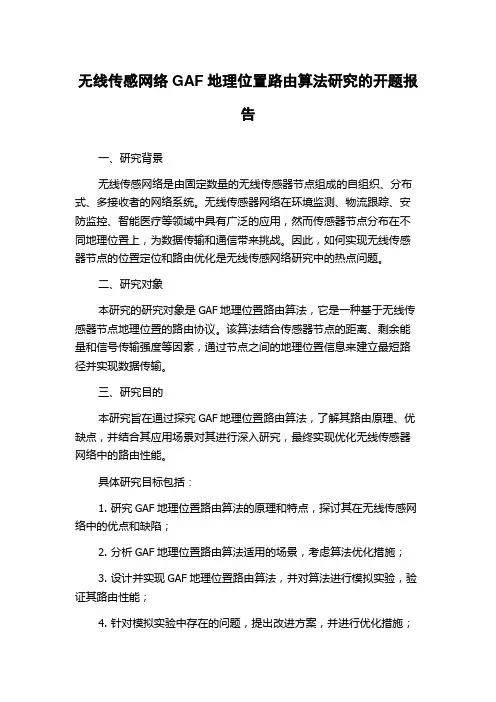 无线传感网络 GAF 地理位置路由算法研究的开题报告

一、研究背景

无线传感网络是由固定数量的无线传感器节点组成的自组织、分布式、多接收者的网络系统。无线传感器网络在环境监测、物流跟踪、安防监控、智能医疗等领域中具有广泛的应用，然而传感器节点分布在不同地理位置上，为数据传输和通信带来挑战。因此，如何实现无线传感器节点的位置定位和路由优化是无线传感网络研究中的热点问题。

二、研究对象

本研究的研究对象是 GAF 地理位置路由算法，它是一种基于无线传感器节点地理位置的路由协议。该算法结合传感器节点的距离、剩余能量和信号传输强度等因素，通过节点之间的地理位置信息来建立最短路径并实现数据传输。

三、研究目的

本研究旨在通过探究 GAF 地理位置路由算法，了解其路由原理、优缺点，并结合其应用场景对其进行深入研究，最终实现优化无线传感器网络中的路由性能。

具体研究目标包括：

1. 研究 GAF 地理位置路由算法的原理和特点，探讨其在无线传感网络中的优点和缺陷；

2. 分析 GAF 地理位置路由算法适用的场景，考虑算法优化措施；

3. 设计并实现 GAF 地理位置路由算法，并对算法进行模拟实验，验证其路由性能；

4. 针对模拟实验中存在的问题，提出改进方案，并进行优化措施；